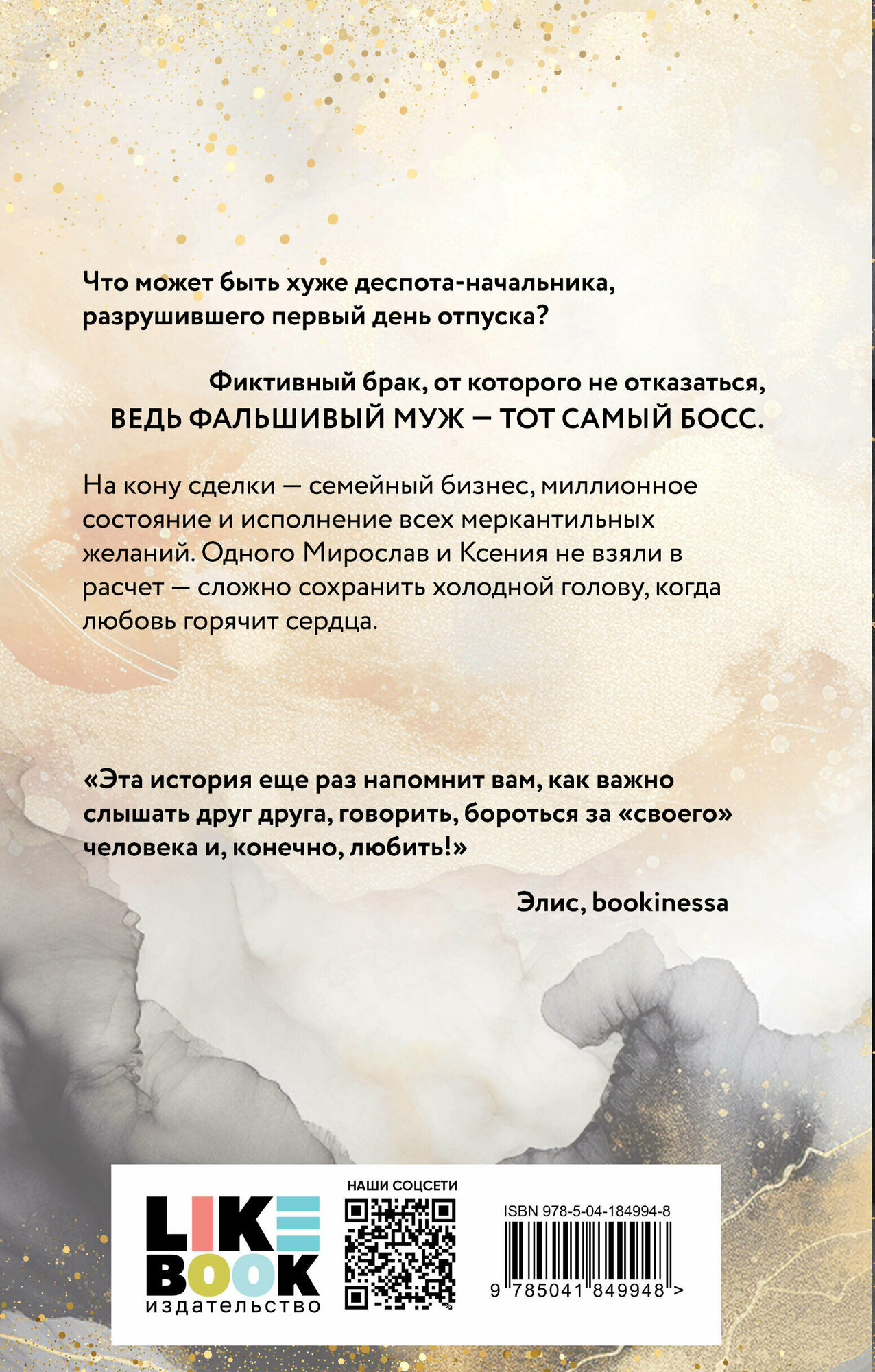 Что может быть хуже деспота-начальника, разрушившего первый день отпуска?

Фиктивный брак, от которого не отказаться, ВЕДЬ ФАЛЬШИВЫЙ МУЖ — ТОТ САМЫЙ БОСС.

На кону сделки — семейный бизнес, миллионное состояние и исполнение всех меркантильных желаний. Одного Мирослав и Ксения не взяли в расчет — сложно сохранить холодной голову, когда любовь горячит сердца.

«Эта история еще раз напомнит вам, как важно слышать друг друга, говорить, бороться за «своего» человека и, конечно, любить!»

Элис, bookinessa

LIKE BOOK
издательство

НАШИ СОЦСЕТИ

ISBN 978-5-04-184994-8

9 785041 849948 >